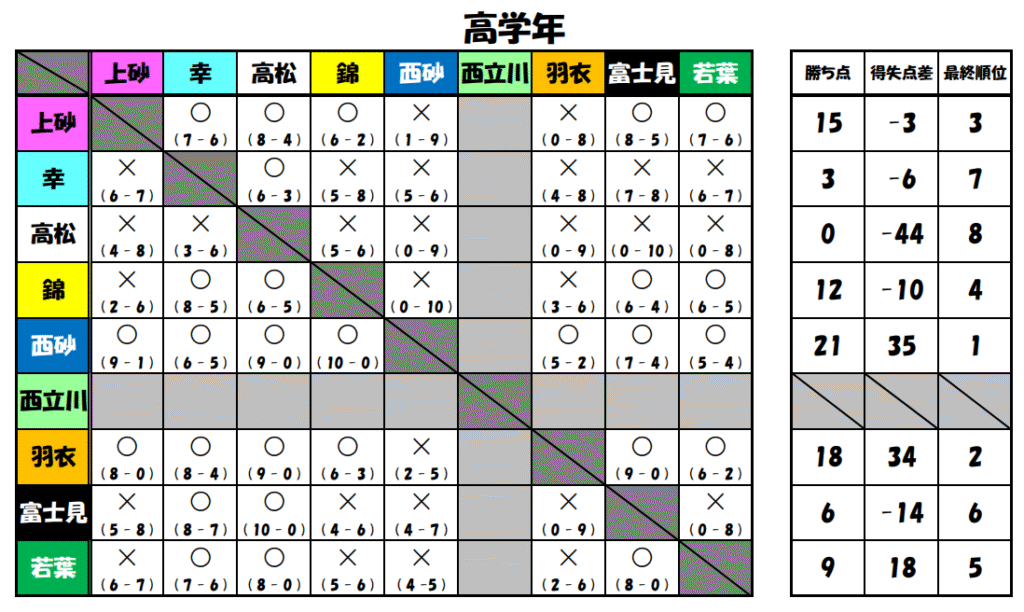 高学年

| | 上砂 | 幸 | 高松 | 錦 | 西砂 | 西立川 | 羽衣 | 富士見 | 若葉 |
|---|---|---|---|---|---|---|---|---|---|
| 上砂 | | ○ (7-6) | ○ (8-4) | ○ (6-2) | × (1-9) | | × (0-8) | ○ (8-5) | ○ (7-6) |
| 幸 | × (6-7) | | ○ (6-3) | × (5-8) | × (5-6) | | × (4-8) | × (7-8) | × (6-7) |
| 高松 | × (4-8) | × (3-6) | | × (5-6) | × (0-9) | | × (0-9) | × (0-10) | × (0-8) |
| 錦 | × (2-6) | ○ (8-5) | ○ (6-5) | | × (0-10) | | × (3-6) | ○ (6-4) | ○ (6-5) |
| 西砂 | ○ (9-1) | ○ (6-5) | ○ (9-0) | ○ (10-0) | | | ○ (5-2) | ○ (7-4) | ○ (5-4) |
| 西立川 | | | | | | | | | |
| 羽衣 | ○ (8-0) | ○ (8-4) | ○ (9-0) | ○ (6-3) | × (2-5) | | | ○ (9-0) | ○ (6-2) |
| 富士見 | × (5-8) | ○ (8-7) | ○ (10-0) | × (4-6) | × (4-7) | | × (0-9) | | × (0-8) |
| 若葉 | × (6-7) | ○ (7-6) | ○ (8-0) | × (5-6) | × (4-5) | | × (2-6) | ○ (8-0) | |

| 勝ち点 | 得失点差 | 最終順位 |
|---|---|---|
| 15 | -3 | 3 |
| 3 | -6 | 7 |
| 0 | -44 | 8 |
| 12 | -10 | 4 |
| 21 | 35 | 1 |
| | | |
| 18 | 34 | 2 |
| 6 | -14 | 6 |
| 9 | 18 | 5 |